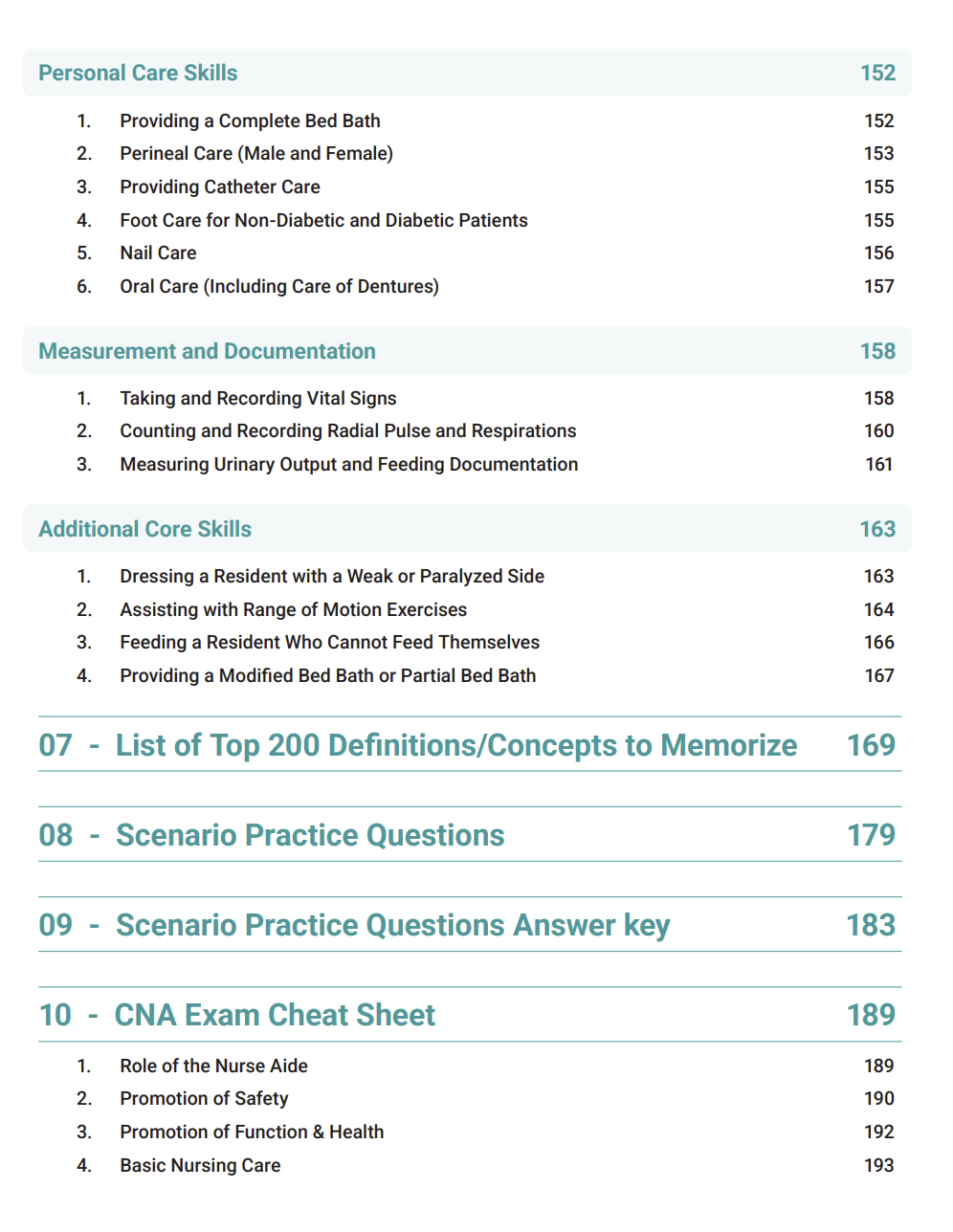 Personal Care Skills 152

1. Providing a Complete Bed Bath 152
2. Perineal Care (Male and Female) 153
3. Providing Catheter Care 155
4. Foot Care for Non-Diabetic and Diabetic Patients 155
5. Nail Care 156
6. Oral Care (Including Care of Dentures) 157

Measurement and Documentation 158

1. Taking and Recording Vital Signs 158
2. Counting and Recording Radial Pulse and Respirations 160
3. Measuring Urinary Output and Feeding Documentation 161

Additional Core Skills 163

1. Dressing a Resident with a Weak or Paralyzed Side 163
2. Assisting with Range of Motion Exercises 164
3. Feeding a Resident Who Cannot Feed Themselves 166
4. Providing a Modified Bed Bath or Partial Bed Bath 167

07 - List of Top 200 Definitions/Concepts to Memorize 169

08 - Scenario Practice Questions 179

09 - Scenario Practice Questions Answer key 183

10 - CNA Exam Cheat Sheet 189

1. Role of the Nurse Aide 189
2. Promotion of Safety 190
3. Promotion of Function & Health 192
4. Basic Nursing Care 193